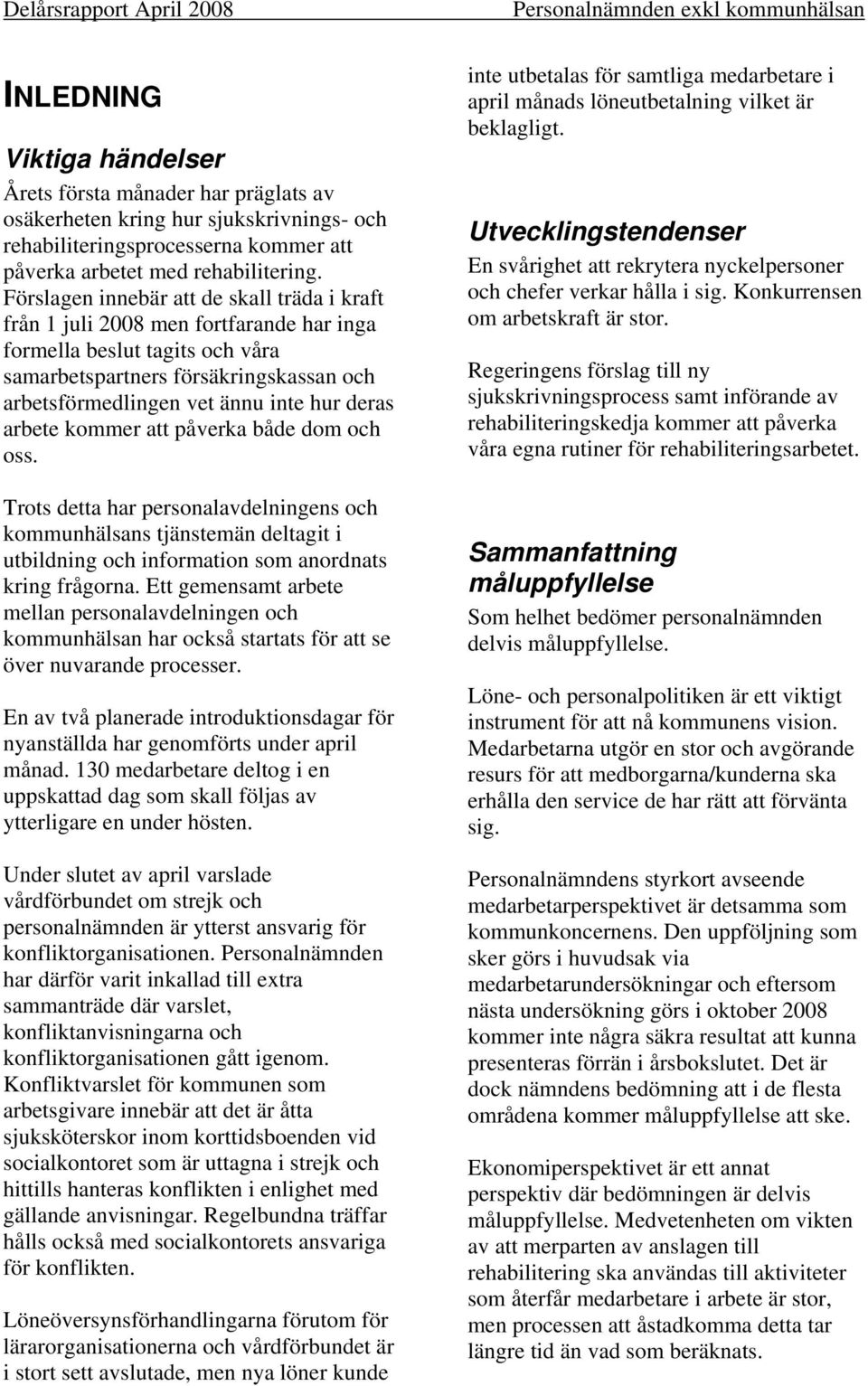 Delårsrapport April 2008 Personalnämnden exkl kommunhälsan

INLEDNING

Viktiga händelser

Årets första månader har präglats av osäkerheten kring hur sjukskrivnings- och rehabiliteringsprocesserna kommer att påverka arbetet med rehabilitering. Förslagen innebär att de skall träda i kraft från 1 juli 2008 men fortfarande har inga formella beslut tagits och våra samarbetspartners försäkringskassan och arbetsförmedlingen vet ännu inte hur deras arbete kommer att påverka både dom och oss.

Trots detta har personalavdelningens och kommunhälsans tjänstemän deltagit i utbildning och information som anordnats kring frågorna. Ett gemensamt arbete mellan personalavdelningen och kommunhälsan har också startats för att se över nuvarande processer.

En av två planerade introduktionsdagar för nyanställda har genomförts under april månad. 130 medarbetare deltog i en uppskattad dag som skall följas av ytterligare en under hösten.

Under slutet av april varslade vårdförbundet om strejk och personalnämnden är ytterst ansvarig för konfliktorganisationen. Personalnämnden har därför varit inkallad till extra sammanträde där varslet, konfliktanvisningarna och konfliktorganisationen gått igenom. Konfliktvarslet för kommunen som arbetsgivare innebär att det är åtta sjuksköterskor inom korttidsboenden vid socialkontoret som är uttagna i strejk och hittills hanteras konflikten i enlighet med gällande anvisningar. Regelbundna träffar hålls också med socialkontorets ansvariga för konflikten.

Löneöversynsförhandlingarna förutom för lärarorganisationerna och vårdförbundet är i stort sett avslutade, men nya löner kunde inte utbetalas för samtliga medarbetare i april månads löneutbetalning vilket är beklagligt.

Utvecklingstendenser

En svårighet att rekrytera nyckelpersoner och chefer verkar hålla i sig. Konkurrensen om arbetskraft är stor.

Regeringens förslag till ny sjukskrivningsprocess samt införande av rehabiliteringskedja kommer att påverka våra egna rutiner för rehabiliteringsarbetet.

Sammanfattning måluppfyllelse

Som helhet bedömer personalnämnden delvis måluppfyllelse.

Löne- och personalpolitiken är ett viktigt instrument för att nå kommunens vision. Medarbetarna utgör en stor och avgörande resurs för att medborgarna/kunderna ska erhålla den service de har rätt att förvänta sig.

Personalnämndens styrkort avseende medarbetarperspektivet är detsamma som kommunkoncernens. Den uppföljning som sker görs i huvudsak via medarbetarundersökningar och eftersom nästa undersökning görs i oktober 2008 kommer inte några säkra resultat att kunna presenteras förrän i årsbokslutet. Det är dock nämndens bedömning att i de flesta områdena kommer måluppfyllelse att ske.

Ekonomiperspektivet är ett annat perspektiv där bedömningen är delvis måluppfyllelse. Medvetenheten om vikten av att merparten av anslagen till rehabilitering ska användas till aktiviteter som återfår medarbetare i arbete är stor, men processen att åstadkomma detta tar längre tid än vad som beräknats.